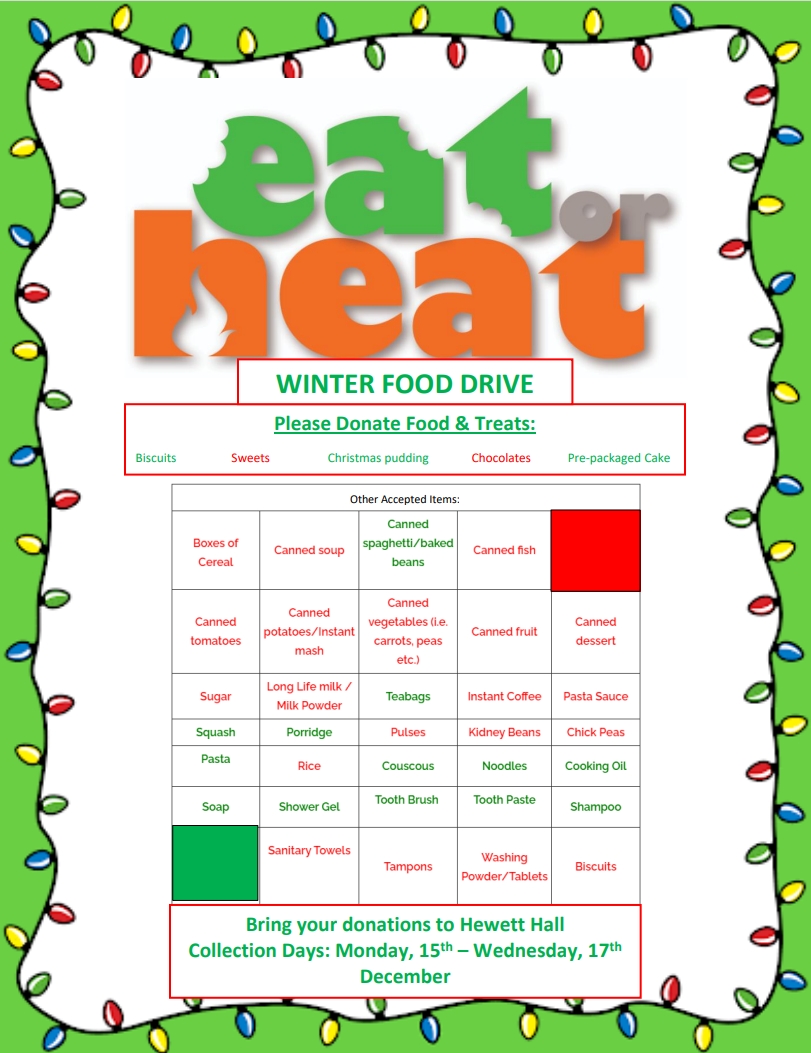 eat or heat

WINTER FOOD DRIVE

Please Donate Food & Treats:

Biscuits Sweets Christmas pudding Chocolates Pre-packaged Cake

| Other Accepted Items: | | | | |
|---|---|---|---|---|
| Boxes of Cereal | Canned soup | Canned spaghetti/baked beans | Canned fish | |
| Canned tomatoes | Canned potatoes/Instant mash | Canned vegetables (i.e. carrots, peas etc.) | Canned fruit | Canned dessert |
| Sugar | Long Life milk / Milk Powder | Teabags | Instant Coffee | Pasta Sauce |
| Squash | Porridge | Pulses | Kidney Beans | Chick Peas |
| Pasta | Rice | Couscous | Noodles | Cooking Oil |
| Soap | Shower Gel | Tooth Brush | Tooth Paste | Shampoo |
| | Sanitary Towels | Tampons | Washing Powder/Tablets | Biscuits |

Bring your donations to Hewett Hall
Collection Days: Monday, 15$^{th}$ – Wednesday, 17$^{th}$ December